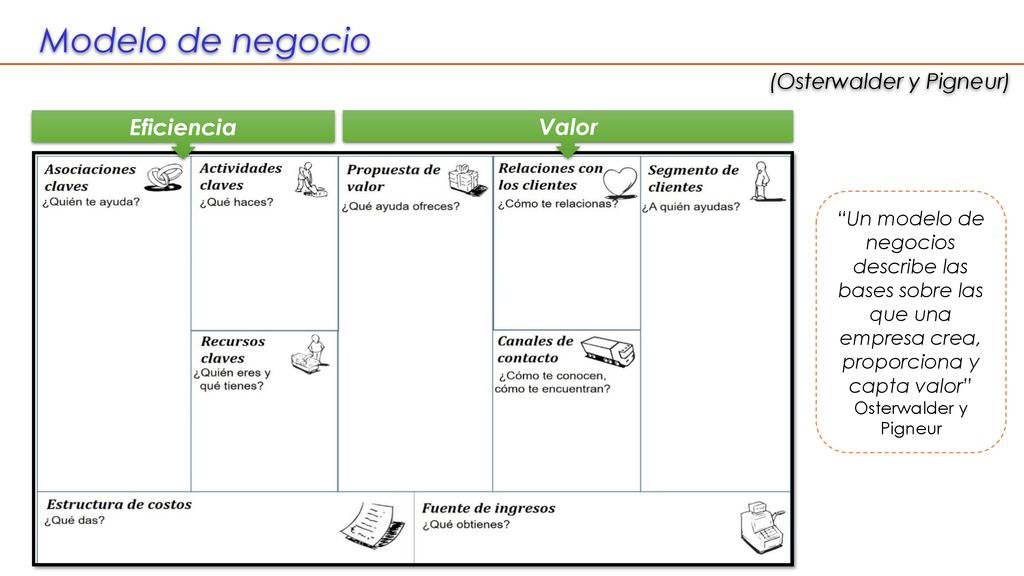 Modelo de negocio

(Osterwalder y Pigneur)

Eficiencia

Valor

Asociaciones claves
¿Quién te ayuda?

Actividades claves
¿Qué haces?

Recursos claves
¿Quién eres y qué tienes?

Propuesta de valor
¿Qué ayuda ofreces?

Relaciones con los clientes
¿Cómo te relacionas?

Canales de contacto
¿Cómo te conocen, cómo te encuentran?

Segmento de clientes
¿A quién ayudas?

Estructura de costos
¿Qué das?

Fuente de ingresos
¿Qué obtienes?

"Un modelo de negocios describe las bases sobre las que una empresa crea, proporciona y capta valor"
Osterwalder y Pigneur